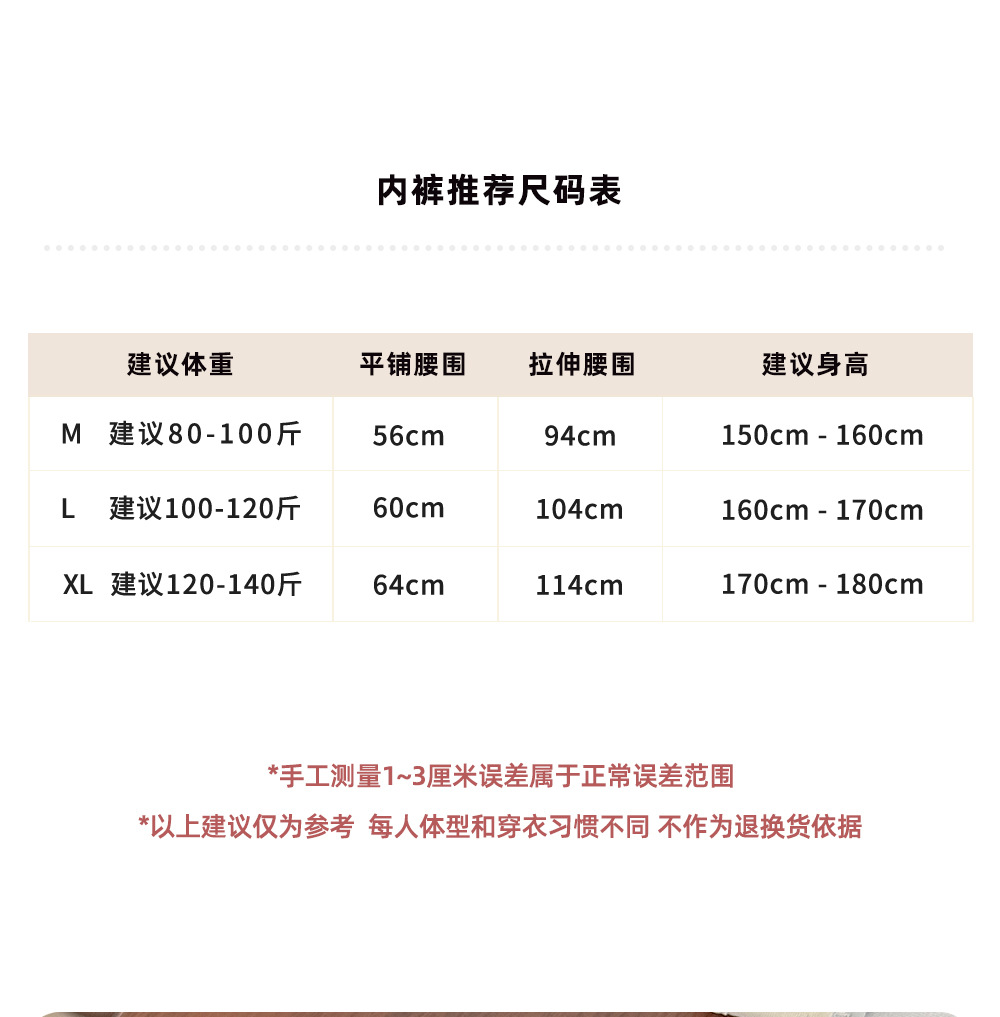 内裤推荐尺码表

| 建议体重 | 平铺腰围 | 拉伸腰围 | 建议身高 |
|---|---|---|---|
| M 建议80-100斤 | 56cm | 94cm | 150cm - 160cm |
| L 建议100-120斤 | 60cm | 104cm | 160cm - 170cm |
| XL 建议120-140斤 | 64cm | 114cm | 170cm - 180cm |

*手工测量1~3厘米误差属于正常误差范围

*以上建议仅为参考 每人体型和穿衣习惯不同 不作为退换货依据